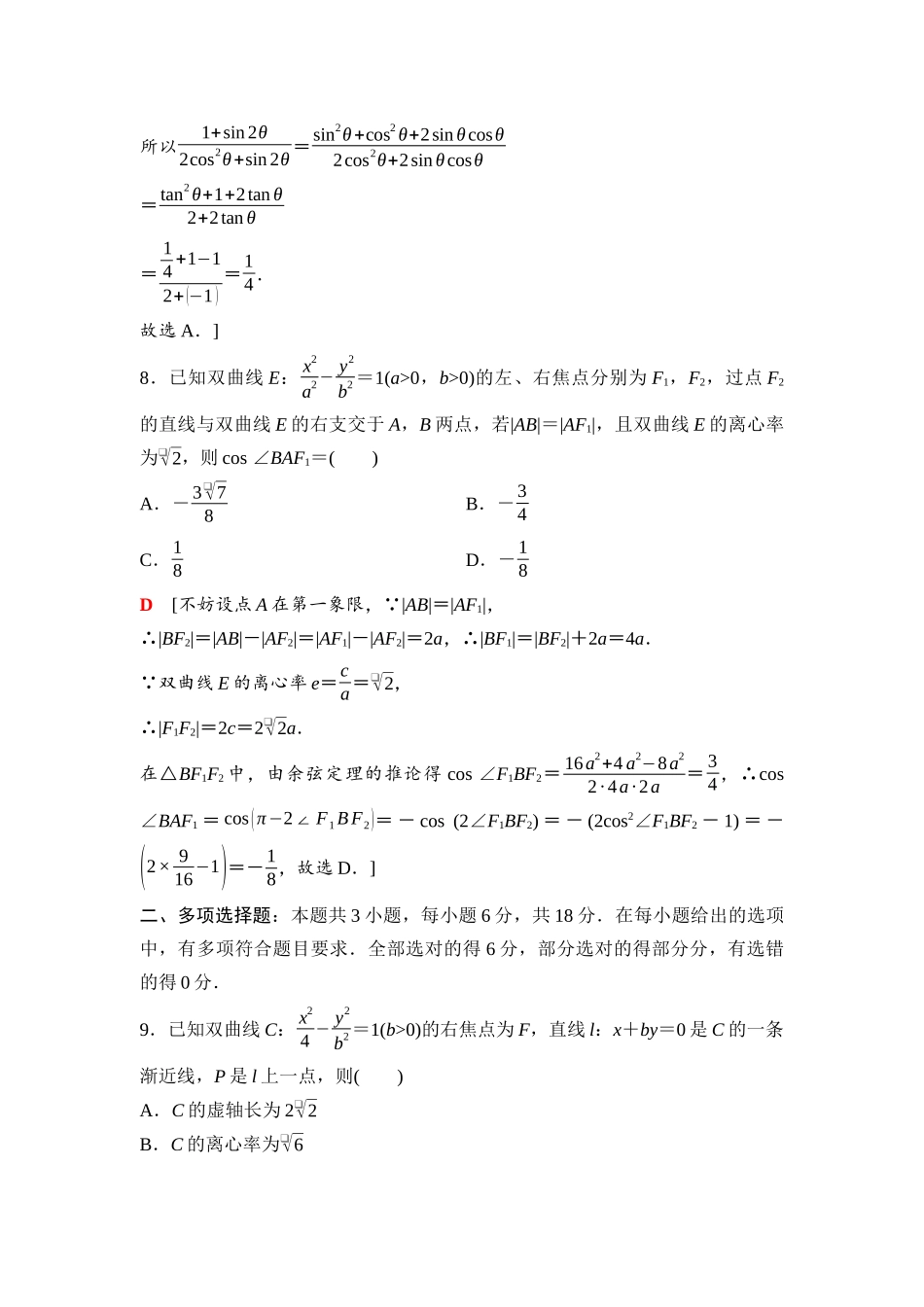 所以$\frac{1+\sin 2\theta}{2\cos^2\theta+\sin 2\theta}=\frac{\sin^2\theta+\cos^2\theta+2\sin\theta\cos\theta}{2\cos^2\theta+2\sin\theta\cos\theta}$

$=\frac{\tan^2\theta+1+2\tan\theta}{2+2\tan\theta}$

$=\frac{\frac{1}{4}+1-1}{2+(-1)}=\frac{1}{4}$.

故选 A．]

8．已知双曲线 $E$：$\frac{x^2}{a^2}-\frac{y^2}{b^2}=1(a>0，b>0)$的左、右焦点分别为 $F_1$，$F_2$，过点 $F_2$ 的直线与双曲线 $E$ 的右支交于 $A$，$B$ 两点，若$|AB|=|AF_1|$，且双曲线 $E$ 的离心率为$\sqrt{2}$，则 $\cos\angle BAF_1=$(　　)

A．$-\frac{3\sqrt{7}}{8}$

B．$-\frac{3}{4}$

C．$\frac{1}{8}$

D．$-\frac{1}{8}$

D　[不妨设点 $A$ 在第一象限，∵$|AB|=|AF_1|$，

∴$|BF_2|=|AB|-|AF_2|=|AF_1|-|AF_2|=2a$，∴$|BF_1|=|BF_2|+2a=4a$.

∵双曲线 $E$ 的离心率 $e=\frac{c}{a}=\sqrt{2}$，

∴$|F_1F_2|=2c=2\sqrt{2}a$.

在△$BF_1F_2$ 中，由余弦定理的推论得 $\cos\angle F_1BF_2=\frac{16a^2+4a^2-8a^2}{2\cdot 4a\cdot 2a}=\frac{3}{4}$，∴$\cos\angle BAF_1=\cos(\pi-2\angle F_1BF_2)=-\cos(2\angle F_1BF_2)=-(2\cos^2\angle F_1BF_2-1)=-\left(2\times\frac{9}{16}-1\right)=-\frac{1}{8}$，故选 D．]

二、多项选择题：本题共 3 小题，每小题 6 分，共 18 分．在每小题给出的选项中，有多项符合题目要求．全部选对的得 6 分，部分选对的得部分分，有选错的得 0 分．

9．已知双曲线 $C$：$\frac{x^2}{4}-\frac{y^2}{b^2}=1(b>0)$的右焦点为 $F$，直线 $l$：$x+by=0$ 是 $C$ 的一条渐近线，$P$ 是 $l$ 上一点，则(　　)

A．$C$ 的虚轴长为 $2\sqrt{2}$

B．$C$ 的离心率为$\sqrt{6}$